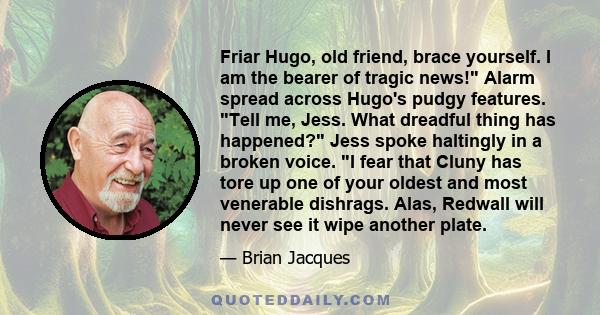 Friar Hugo, old friend, brace yourself. I am the bearer of tragic news!" Alarm spread across Hugo's pudgy features. "Tell me, Jess. What dreadful thing has happened?" Jess spoke haltingly in a broken voice. "I fear that Cluny has tore up one of your oldest and most venerable dishrags. Alas, Redwall will never see it wipe another plate.

— Brian Jacques

QUOTEDDAILY.COM